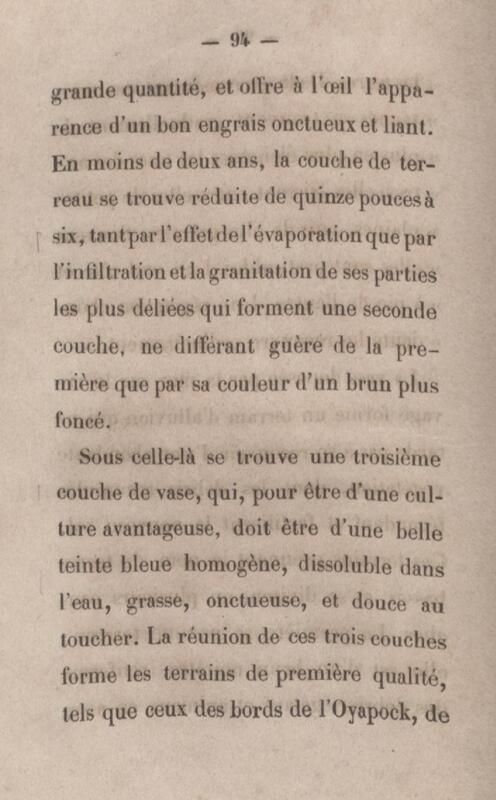 — 94 —

grande quantité, et offre à l'œil l'apparence d'un bon engrais onctueux et liant. En moins de deux ans, la couche de terreau se trouve réduite de quinze pouces à six, tant par l'effet de l'évaporation que par l'infiltration et la granitation de ses parties les plus déliées qui forment une seconde couche, ne différant guère de la première que par sa couleur d'un brun plus foncé.

Sous celle-là se trouve une troisième couche de vase, qui, pour être d'une culture avantageuse, doit être d'une belle teinte bleue homogène, dissoluble dans l'eau, grasse, onctueuse, et douce au toucher. La réunion de ces trois couches forme les terrains de première qualité, tels que ceux des bords de l'Oyapock, de